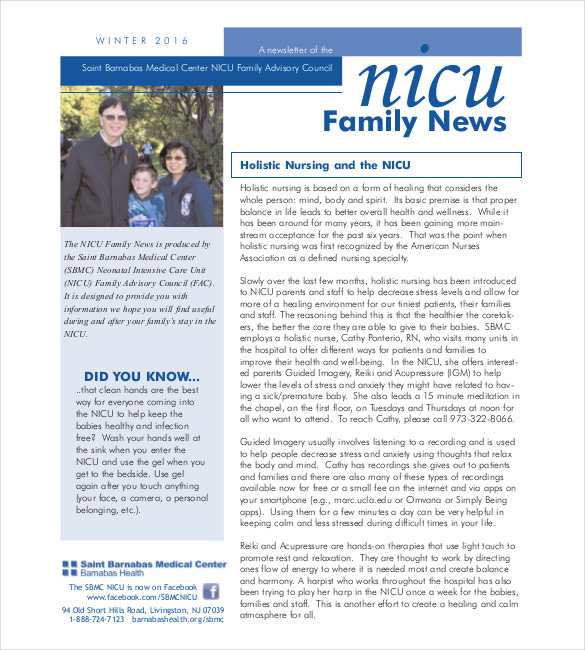 WINTER 2016

A newsletter of the

Saint Barnabas Medical Center NICU Family Advisory Council

nicu

Family News

The NICU Family News is produced by the Saint Barnabas Medical Center (SBMC) Neonatal Intensive Care Unit (NICU) Family Advisory Council (FAC). It is designed to provide you with information we hope you will find useful during and after your family's stay in the NICU.

DID YOU KNOW...

..that clean hands are the best way for everyone coming into the NICU to help keep the babies healthy and infection free? Wash your hands well at the sink when you enter the NICU and use the gel when you get to the bedside. Use gel again after you touch anything (your face, a camera, a personal belonging, etc.).

Saint Barnabas Medical Center
Barnabas Health

The SBMC NICU is now on Facebook
www.facebook.com/SBMCNICU

94 Old Short Hills Road, Livingston, NJ 07039
1-888-724-7123 barnabashealth.org/sbmc

Holistic Nursing and the NICU

Holistic nursing is based on a form of healing that considers the whole person: mind, body and spirit. Its basic premise is that proper balance in life leads to better overall health and wellness. While it has been around for many years, it has been gaining more mainstream acceptance for the past six years. That was the point when holistic nursing was first recognized by the American Nurses Association as a defined nursing specialty.

Slowly over the last few months, holistic nursing has been introduced to NICU parents and staff to help decrease stress levels and allow for more of a healing environment for our tiniest patients, their families and staff. The reasoning behind this is that the healthier the caretakers, the better the care they are able to give to their babies. SBMC employs a holistic nurse, Cathy Ponterio, RN, who visits many units in the hospital to offer different ways for patients and families to improve their health and well-being. In the NICU, she offers interested parents Guided Imagery, Reiki and Acupressure (IGM) to help lower the levels of stress and anxiety they might have related to having a sick/premature baby. She also leads a 15 minute meditation in the chapel, on the first floor, on Tuesdays and Thursdays at noon for all who want to attend. To reach Cathy, please call 973-322-8066.

Guided Imagery usually involves listening to a recording and is used to help people decrease stress and anxiety using thoughts that relax the body and mind. Cathy has recordings she gives out to patients and families and there are also many of these types of recordings available now for free or a small fee on the internet and via apps on your smartphone (e.g., marc.ucla.edu or Omvana or Simply Being apps). Using them for a few minutes a day can be very helpful in keeping calm and less stressed during difficult times in your life.

Reiki and Acupressure are hands-on therapies that use light touch to promote rest and relaxation. They are thought to work by directing ones flow of energy to where it is needed most and create balance and harmony. A harpist who works throughout the hospital has also been trying to play her harp in the NICU once a week for the babies, families and staff. This is another effort to create a healing and calm atmosphere for all.